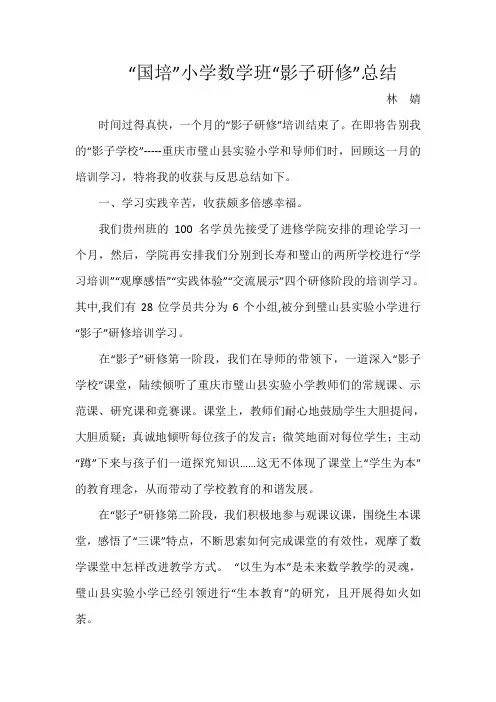 “国培”小学数学班“影子研修”总结

林 婧

时间过得真快，一个月的“影子研修”培训结束了。在即将告别我的“影子学校”-----重庆市璧山县实验小学和导师们时，回顾这一月的培训学习，特将我的收获与反思总结如下。

一、学习实践辛苦，收获颇多倍感幸福。

我们贵州班的 100 名学员先接受了进修学院安排的理论学习一个月，然后，学院再安排我们分别到长寿和璧山的两所学校进行“学习培训”“观摩感悟”“实践体验”“交流展示”四个研修阶段的培训学习。其中,我们有 28 位学员共分为 6 个小组,被分到璧山县实验小学进行“影子”研修培训学习。

在“影子”研修第一阶段，我们在导师的带领下，一道深入“影子学校”课堂，陆续倾听了重庆市璧山县实验小学教师们的常规课、示范课、研究课和竞赛课。课堂上，教师们耐心地鼓励学生大胆提问，大胆质疑；真诚地倾听每位孩子的发言；微笑地面对每位学生；主动“蹲”下来与孩子们一道探究知识……这无不体现了课堂上“学生为本”的教育理念，从而带动了学校教育的和谐发展。

在“影子”研修第二阶段，我们积极地参与观课议课，围绕生本课堂，感悟了“三课”特点，不断思索如何完成课堂的有效性，观摩了数学课堂中怎样改进教学方式。 “以生为本”是未来数学教学的灵魂，璧山县实验小学已经引领进行“生本教育”的研究，且开展得如火如荼。